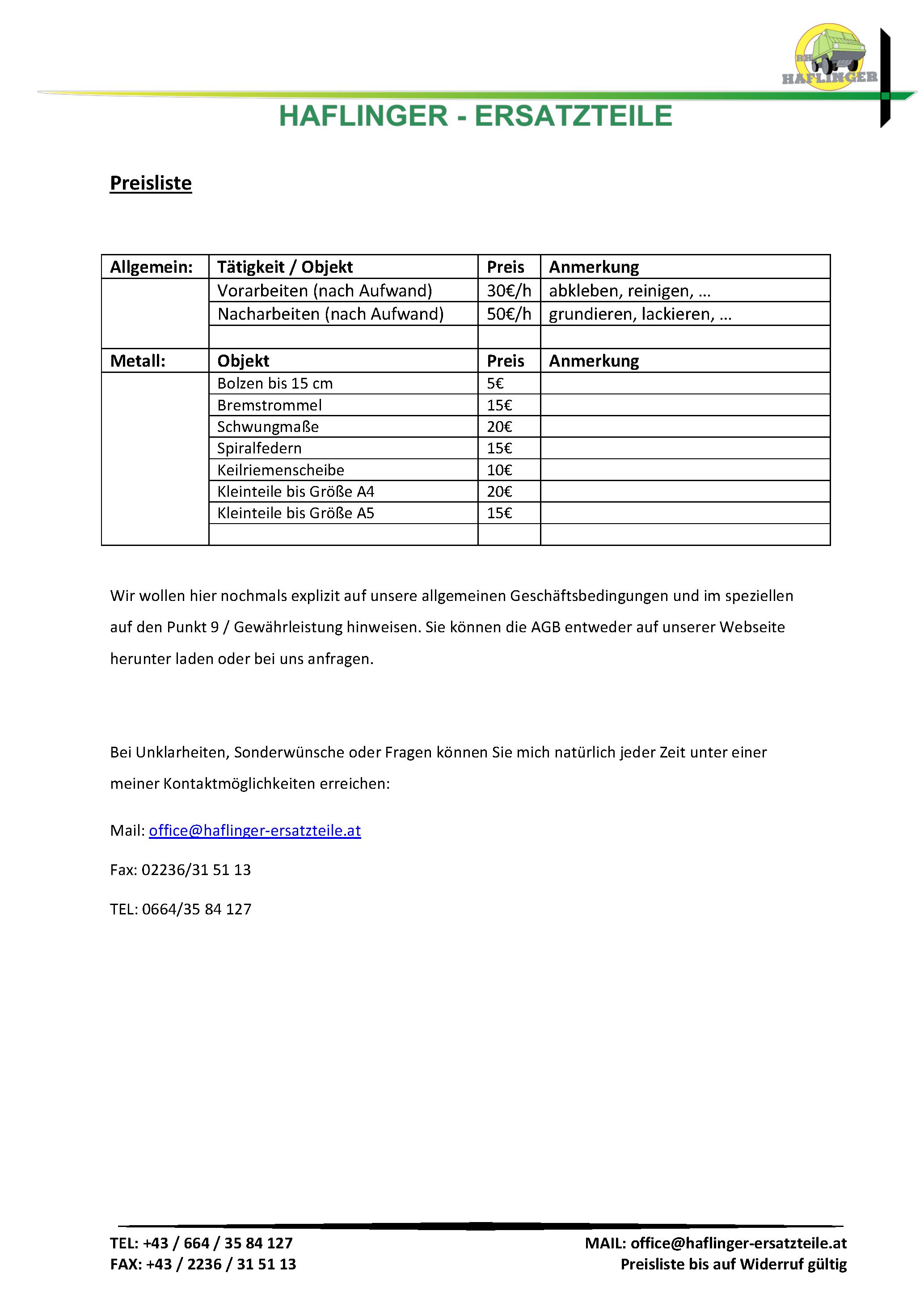 RH HAFLINGER

HAFLINGER - ERSATZTEILE

Preisliste

| Allgemein: | Tätigkeit / Objekt | Preis | Anmerkung |
|---|---|---|---|
| | Vorarbeiten (nach Aufwand) | 30€/h | abkleben, reinigen, … |
| | Nacharbeiten (nach Aufwand) | 50€/h | grundieren, lackieren, … |
| | | | |
| Metall: | Objekt | Preis | Anmerkung |
| | Bolzen bis 15 cm | 5€ | |
| | Bremstrommel | 15€ | |
| | Schwungmaße | 20€ | |
| | Spiralfedern | 15€ | |
| | Keilriemenscheibe | 10€ | |
| | Kleinteile bis Größe A4 | 20€ | |
| | Kleinteile bis Größe A5 | 15€ | |
| | | | |

Wir wollen hier nochmals explizit auf unsere allgemeinen Geschäftsbedingungen und im speziellen auf den Punkt 9 / Gewährleistung hinweisen. Sie können die AGB entweder auf unserer Webseite herunter laden oder bei uns anfragen.

Bei Unklarheiten, Sonderwünsche oder Fragen können Sie mich natürlich jeder Zeit unter einer meiner Kontaktmöglichkeiten erreichen:

Mail: office@haflinger-ersatzteile.at

Fax: 02236/31 51 13

TEL: 0664/35 84 127

TEL: +43 / 664 / 35 84 127
FAX: +43 / 2236 / 31 51 13

MAIL: office@haflinger-ersatzteile.at
Preisliste bis auf Widerruf gültig